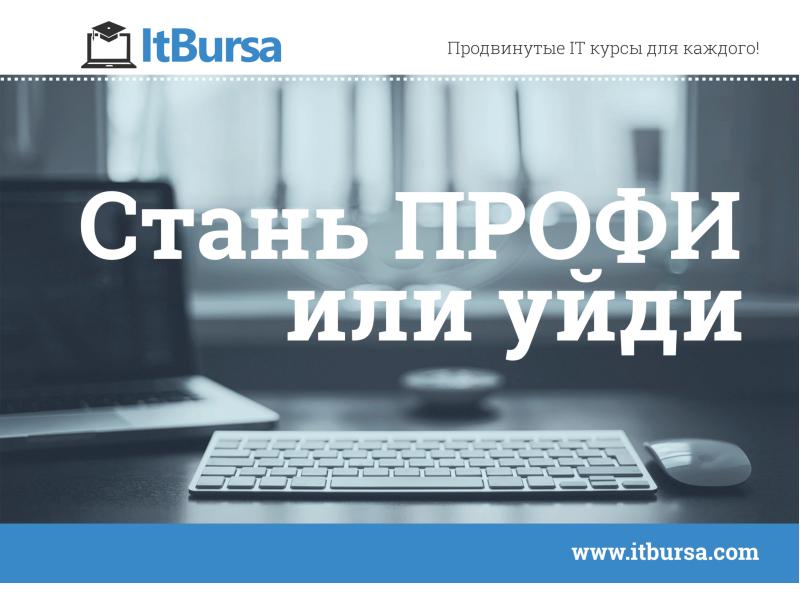 ItBursa

Продвинутые IT курсы для каждого!

Стань ПРОФИ или уйди

www.itbursa.com